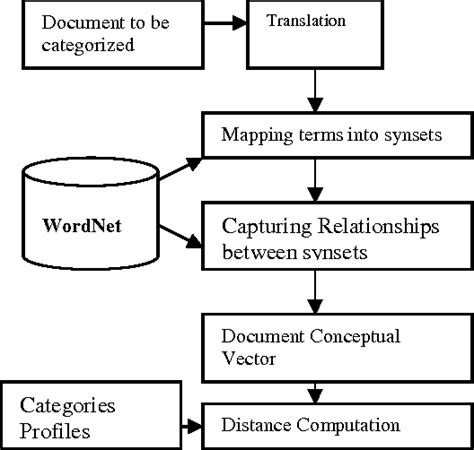 Document to be categorized

Translation

Mapping terms into synsets

WordNet

Capturing Relationships between synsets

Document Conceptual Vector

Categories Profiles

Distance Computation